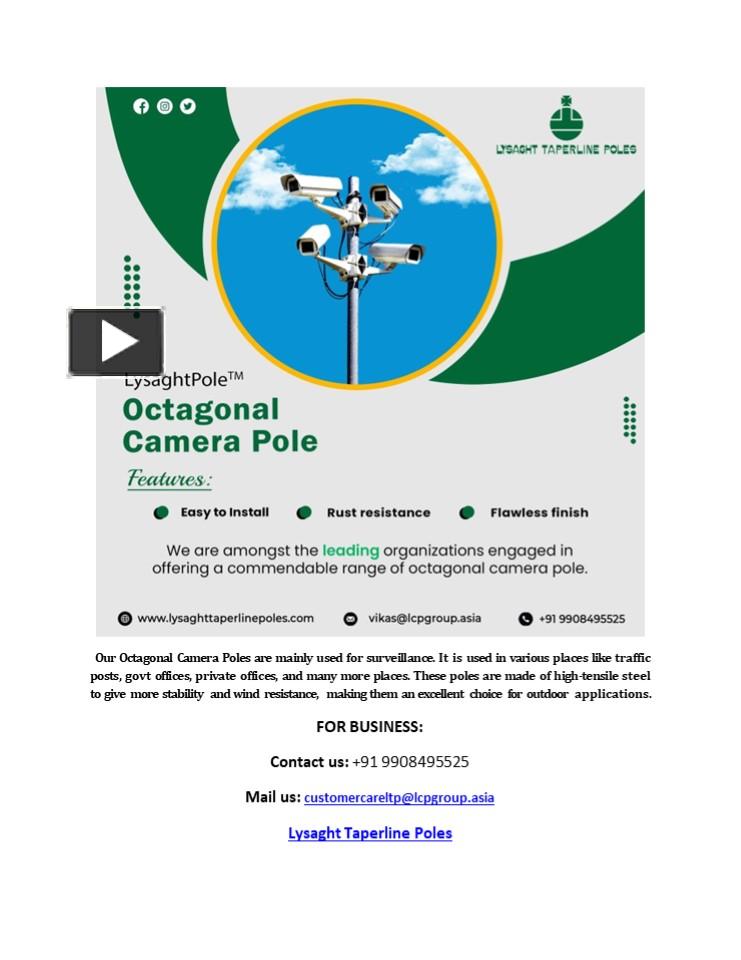 LYSAGHT TAPERLINE POLES

LysaghtPole™

Octagonal Camera Pole

Features:

Easy to Install
Rust resistance
Flawless finish

We are amongst the leading organizations engaged in offering a commendable range of octagonal camera pole.

www.lysaghttaperlinepoles.com
vikas@lcpgroup.asia
+91 9908495525

Our Octagonal Camera Poles are mainly used for surveillance. It is used in various places like traffic posts, govt offices, private offices, and many more places. These poles are made of high-tensile steel to give more stability and wind resistance, making them an excellent choice for outdoor applications.

FOR BUSINESS:

Contact us: +91 9908495525

Mail us: customercareltp@lcpgroup.asia

Lysaght Taperline Poles